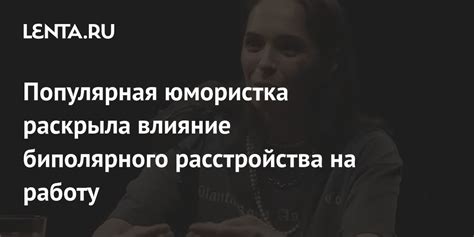 LENTA.RU

Популярная юмористка раскрыла влияние биполярного расстройства на работу